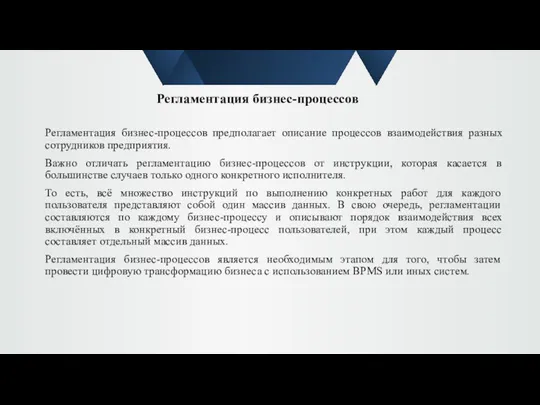 Регламентация бизнес-процессов

Регламентация бизнес-процессов предполагает описание процессов взаимодействия разных сотрудников предприятия.

Важно отличать регламентацию бизнес-процессов от инструкции, которая касается в большинстве случаев только одного конкретного исполнителя.

То есть, всё множество инструкций по выполнению конкретных работ для каждого пользователя представляют собой один массив данных. В свою очередь, регламентации составляются по каждому бизнес-процессу и описывают порядок взаимодействия всех включённых в конкретный бизнес-процесс пользователей, при этом каждый процесс составляет отдельный массив данных.

Регламентация бизнес-процессов является необходимым этапом для того, чтобы затем провести цифровую трансформацию бизнеса с использованием BPMS или иных систем.